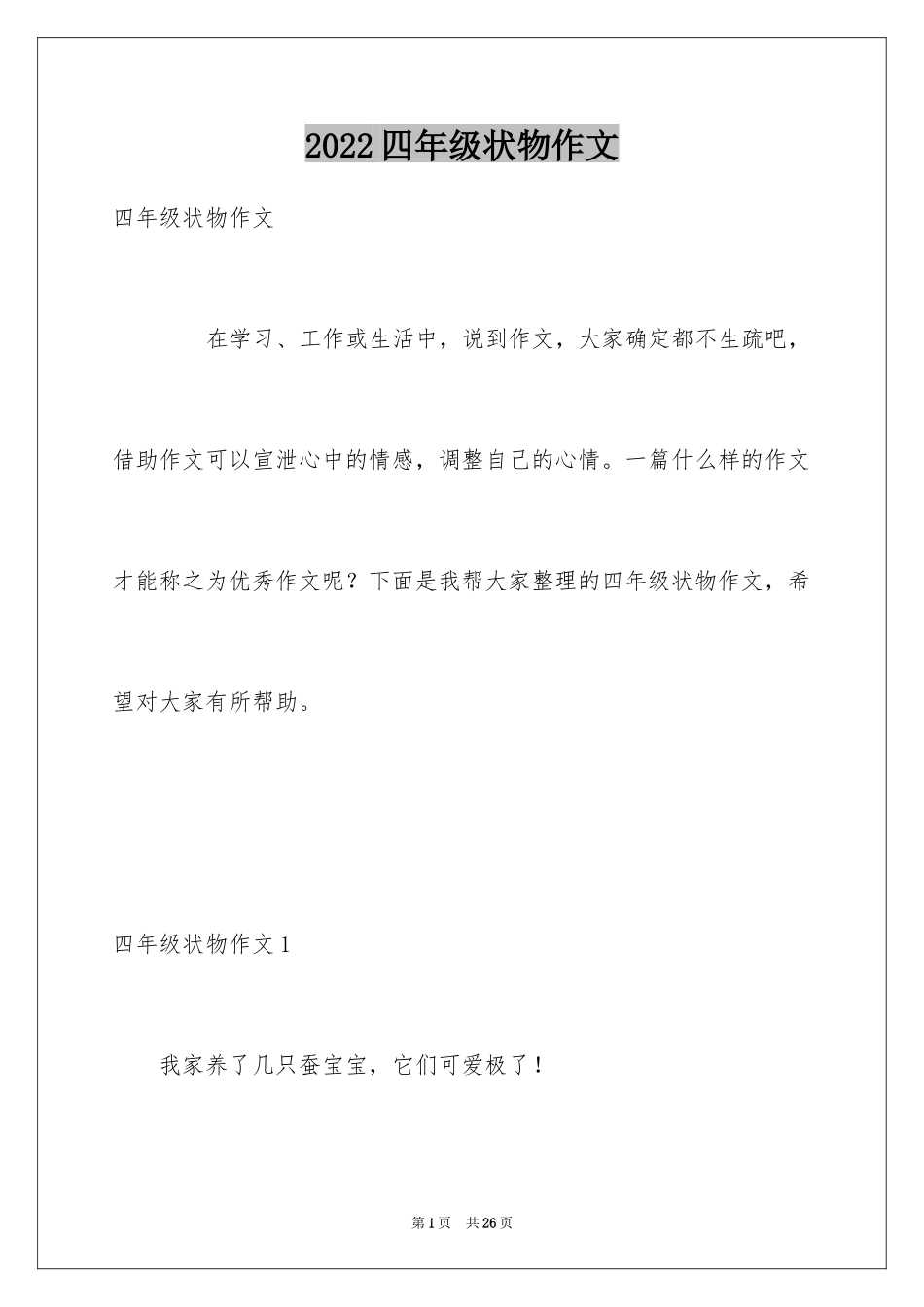 2022四年级状物作文

四年级状物作文

在学习、工作或生活中，说到作文，大家确定都不生疏吧，借助作文可以宣泄心中的情感，调整自己的心情。一篇什么样的作文才能称之为优秀作文呢？下面是我帮大家整理的四年级状物作文，希望对大家有所帮助。

四年级状物作文1

我家养了几只蚕宝宝，它们可爱极了！

第1页 共26页